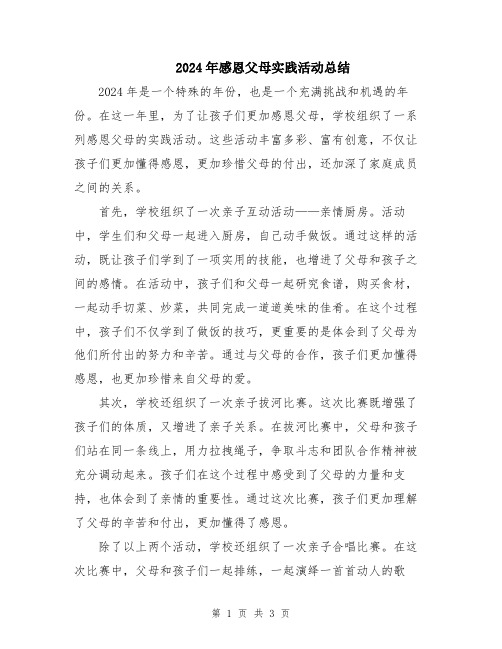 2024年感恩父母实践活动总结

2024年是一个特殊的年份，也是一个充满挑战和机遇的年份。在这一年里，为了让孩子们更加感恩父母，学校组织了一系列感恩父母的实践活动。这些活动丰富多彩、富有创意，不仅让孩子们更加懂得感恩，更加珍惜父母的付出，还加深了家庭成员之间的关系。

首先，学校组织了一次亲子互动活动——亲情厨房。活动中，学生们和父母一起进入厨房，自己动手做饭。通过这样的活动，既让孩子们学到了一项实用的技能，也增进了父母和孩子之间的感情。在活动中，孩子们和父母一起研究食谱，购买食材，一起动手切菜、炒菜，共同完成一道道美味的佳肴。在这个过程中，孩子们不仅学到了做饭的技巧，更重要的是体会到了父母为他们所付出的努力和辛苦。通过与父母的合作，孩子们更加懂得感恩，也更加珍惜来自父母的爱。

其次，学校还组织了一次亲子拔河比赛。这次比赛既增强了孩子们的体质，又增进了亲子关系。在拔河比赛中，父母和孩子们站在同一条线上，用力拉拽绳子，争取斗志和团队合作精神被充分调动起来。孩子们在这个过程中感受到了父母的力量和支持，也体会到了亲情的重要性。通过这次比赛，孩子们更加理解了父母的辛苦和付出，更加懂得了感恩。

除了以上两个活动，学校还组织了一次亲子合唱比赛。在这次比赛中，父母和孩子们一起排练，一起演绎一首首动人的歌

第 1 页 共 3 页